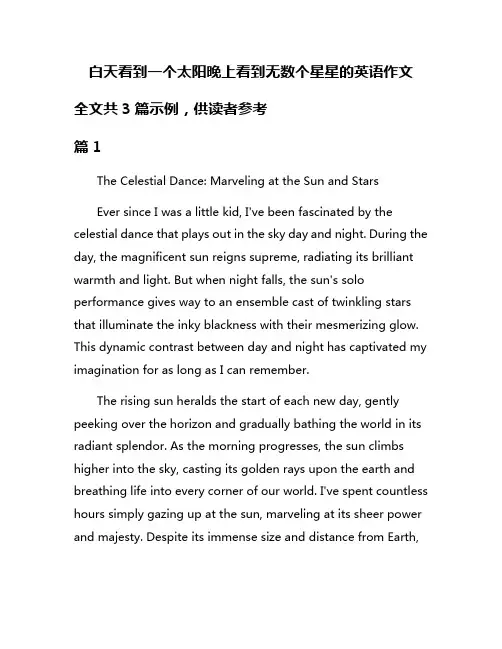 白天看到一个太阳晚上看到无数个星星的英语作文

全文共 3 篇示例，供读者参考

篇 1

The Celestial Dance: Marveling at the Sun and Stars

Ever since I was a little kid, I've been fascinated by the celestial dance that plays out in the sky day and night. During the day, the magnificent sun reigns supreme, radiating its brilliant warmth and light. But when night falls, the sun's solo performance gives way to an ensemble cast of twinkling stars that illuminate the inky blackness with their mesmerizing glow. This dynamic contrast between day and night has captivated my imagination for as long as I can remember.

The rising sun heralds the start of each new day, gently peeking over the horizon and gradually bathing the world in its radiant splendor. As the morning progresses, the sun climbs higher into the sky, casting its golden rays upon the earth and breathing life into every corner of our world. I've spent countless hours simply gazing up at the sun, marveling at its sheer power and majesty. Despite its immense size and distance from Earth,